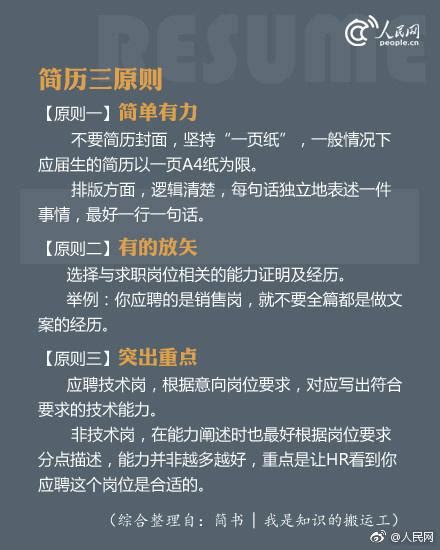 RESUME

人民网
people.cn

简历三原则

【原则一】简单有力

不要简历封面，坚持“一页纸”，一般情况下应届生的简历以一页A4纸为限。

排版方面，逻辑清楚，每句话独立地表述一件事情，最好一行一句话。

【原则二】有的放矢

选择与求职岗位相关的能力证明及经历。

举例：你应聘的是销售岗，就不要全篇都是做文案的经历。

【原则三】突出重点

应聘技术岗，根据意向岗位要求，对应写出符合要求的技术能力。

非技术岗，在能力阐述时也最好根据岗位要求分点描述，能力并非越多越好，重点是让HR看到你应聘这个岗位是合适的。

（综合整理自：简书 | 我是知识的搬运工）

@人民网